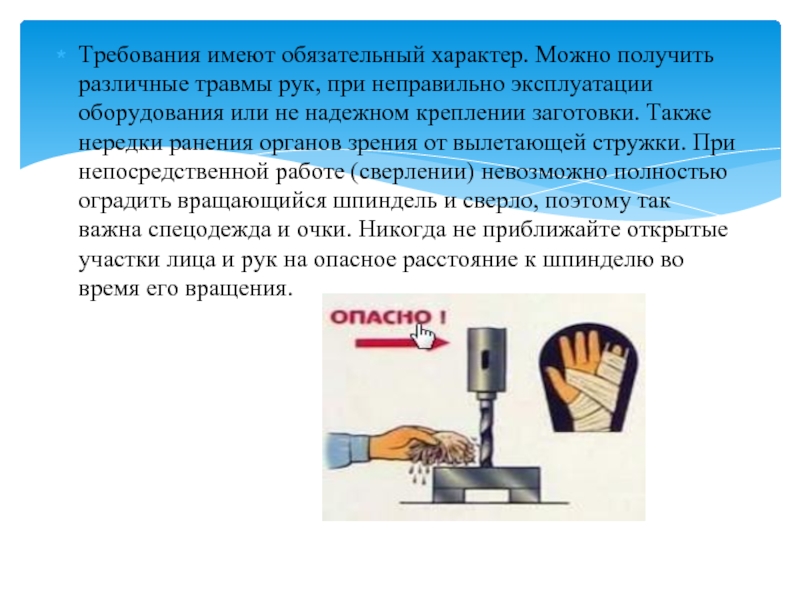 Требования имеют обязательный характер. Можно получить различные травмы рук, при неправильно эксплуатации оборудования или не надежном креплении заготовки. Также нередки ранения органов зрения от вылетающей стружки. При непосредственной работе (сверлении) невозможно полностью оградить вращающийся шпиндель и сверло, поэтому так важна спецодежда и очки. Никогда не приближайте открытые участки лица и рук на опасное расстояние к шпинделю во время его вращения.

ОПАСНО !